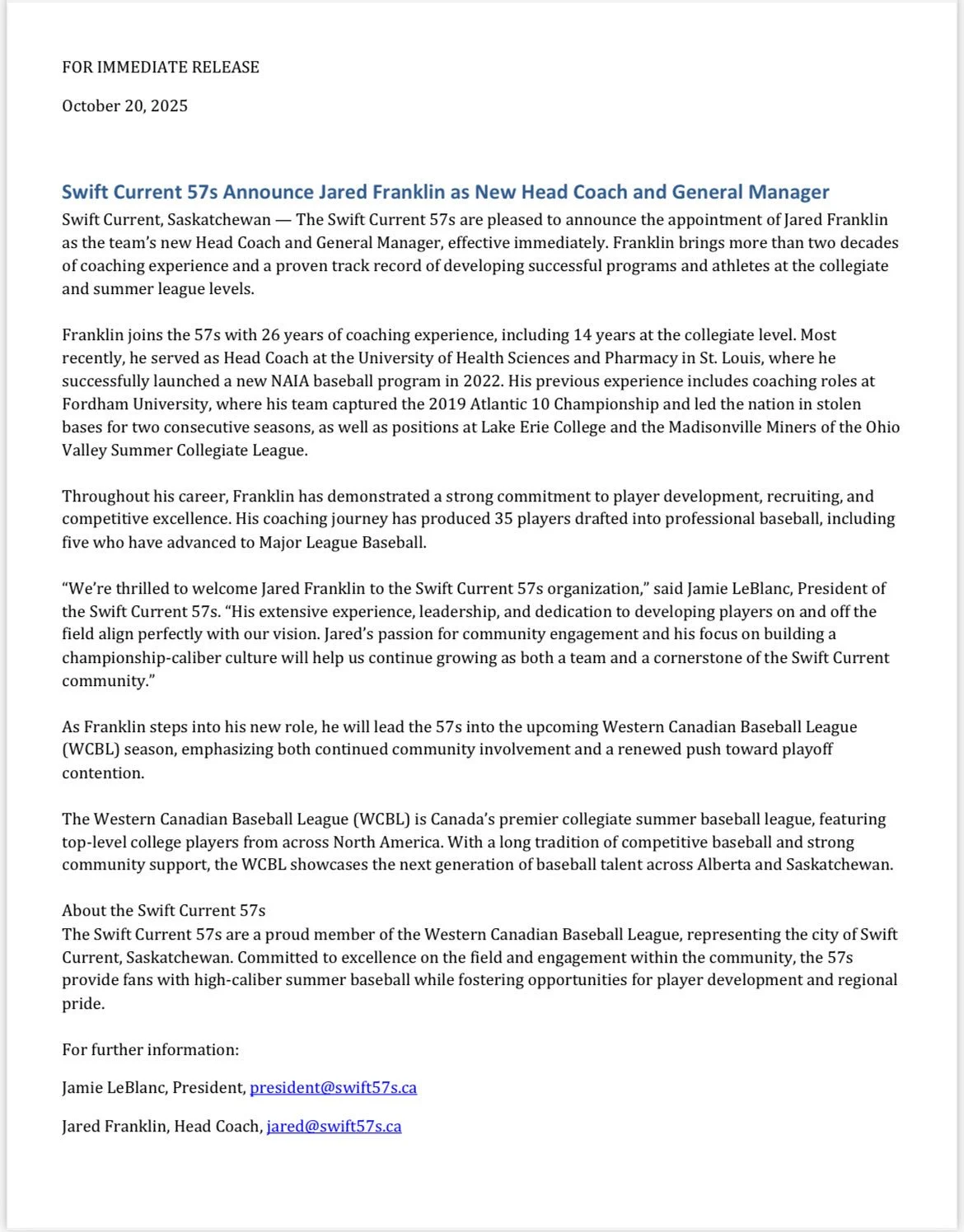 FOR IMMEDIATE RELEASE

October 20, 2025

Swift Current 57s Announce Jared Franklin as New Head Coach and General Manager

Swift Current, Saskatchewan — The Swift Current 57s are pleased to announce the appointment of Jared Franklin as the team's new Head Coach and General Manager, effective immediately. Franklin brings more than two decades of coaching experience and a proven track record of developing successful programs and athletes at the collegiate and summer league levels.

Franklin joins the 57s with 26 years of coaching experience, including 14 years at the collegiate level. Most recently, he served as Head Coach at the University of Health Sciences and Pharmacy in St. Louis, where he successfully launched a new NAIA baseball program in 2022. His previous experience includes coaching roles at Fordham University, where his team captured the 2019 Atlantic 10 Championship and led the nation in stolen bases for two consecutive seasons, as well as positions at Lake Erie College and the Madisonville Miners of the Ohio Valley Summer Collegiate League.

Throughout his career, Franklin has demonstrated a strong commitment to player development, recruiting, and competitive excellence. His coaching journey has produced 35 players drafted into professional baseball, including five who have advanced to Major League Baseball.

"We're thrilled to welcome Jared Franklin to the Swift Current 57s organization," said Jamie LeBlanc, President of the Swift Current 57s. "His extensive experience, leadership, and dedication to developing players on and off the field align perfectly with our vision. Jared's passion for community engagement and his focus on building a championship-caliber culture will help us continue growing as both a team and a cornerstone of the Swift Current community."

As Franklin steps into his new role, he will lead the 57s into the upcoming Western Canadian Baseball League (WCBL) season, emphasizing both continued community involvement and a renewed push toward playoff contention.

The Western Canadian Baseball League (WCBL) is Canada's premier collegiate summer baseball league, featuring top-level college players from across North America. With a long tradition of competitive baseball and strong community support, the WCBL showcases the next generation of baseball talent across Alberta and Saskatchewan.

About the Swift Current 57s
The Swift Current 57s are a proud member of the Western Canadian Baseball League, representing the city of Swift Current, Saskatchewan. Committed to excellence on the field and engagement within the community, the 57s provide fans with high-caliber summer baseball while fostering opportunities for player development and regional pride.

For further information:

Jamie LeBlanc, President, president@swift57s.ca

Jared Franklin, Head Coach, jared@swift57s.ca